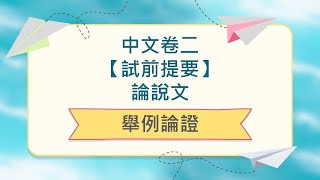 中文卷二
【試前提要】
論說文

舉例論證